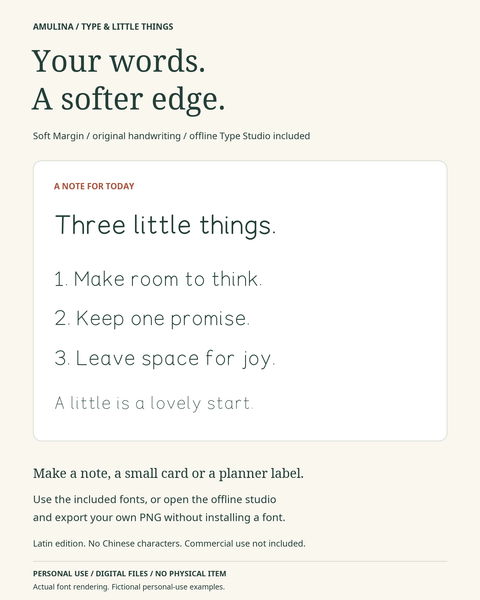 AMULINA / TYPE & LITTLE THINGS

Your words.
A softer edge.

Soft Margin / original handwriting / offline Type Studio included

A NOTE FOR TODAY

Three little things.

1. Make room to think.

2. Keep one promise.

3. Leave space for joy.

A little is a lovely start.

Make a note, a small card or a planner label.

Use the included fonts, or open the offline studio and export your own PNG without installing a font.

Latin edition. No Chinese characters. Commercial use not included.

PERSONAL USE / DIGITAL FILES / NO PHYSICAL ITEM
Actual font rendering. Fictional personal-use examples.